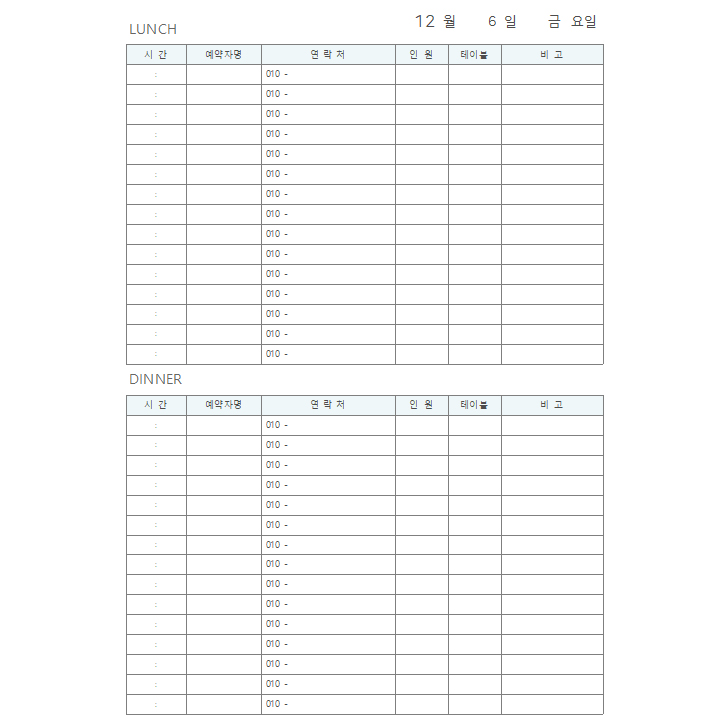 12 월 6 일 금 요일

LUNCH

| 시 간 | 예약자명 | 연 락 처 | 인 원 | 테이블 | 비 고 |
|---|---|---|---|---|---|
| : | | 010 - | | | |
| : | | 010 - | | | |
| : | | 010 - | | | |
| : | | 010 - | | | |
| : | | 010 - | | | |
| : | | 010 - | | | |
| : | | 010 - | | | |
| : | | 010 - | | | |
| : | | 010 - | | | |
| : | | 010 - | | | |
| : | | 010 - | | | |
| : | | 010 - | | | |
| : | | 010 - | | | |
| : | | 010 - | | | |
| : | | 010 - | | | |

DINNER

| 시 간 | 예약자명 | 연 락 처 | 인 원 | 테이블 | 비 고 |
|---|---|---|---|---|---|
| : | | 010 - | | | |
| : | | 010 - | | | |
| : | | 010 - | | | |
| : | | 010 - | | | |
| : | | 010 - | | | |
| : | | 010 - | | | |
| : | | 010 - | | | |
| : | | 010 - | | | |
| : | | 010 - | | | |
| : | | 010 - | | | |
| : | | 010 - | | | |
| : | | 010 - | | | |
| : | | 010 - | | | |
| : | | 010 - | | | |
| : | | 010 - | | | |